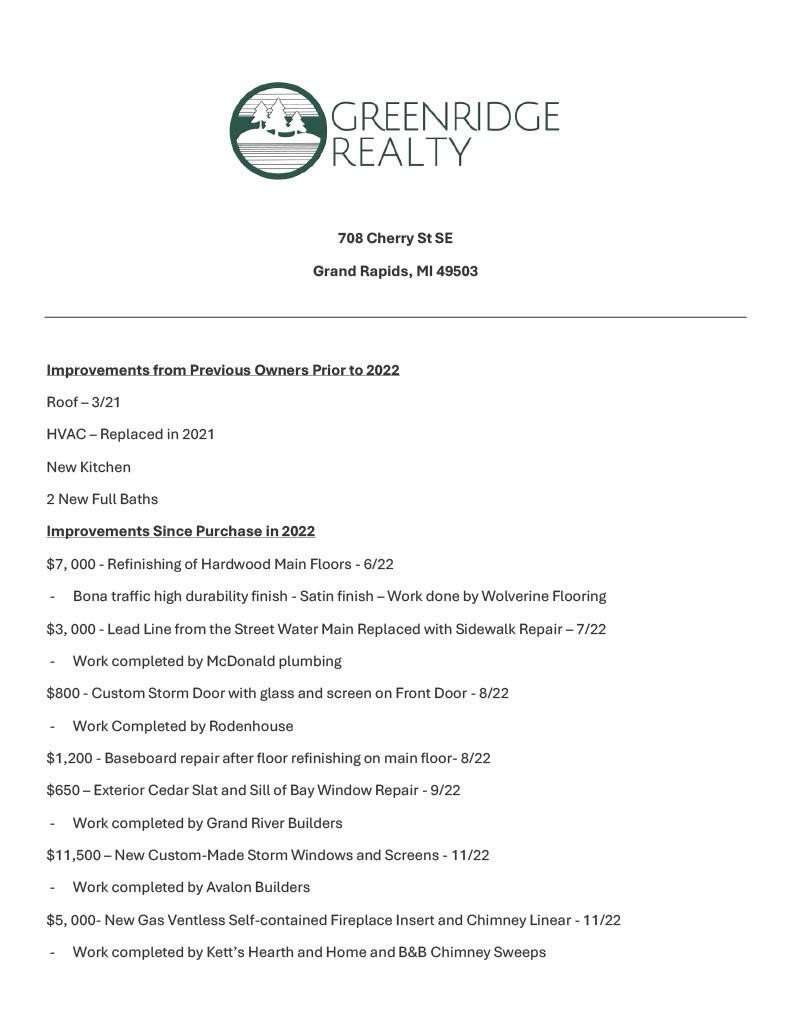 GREENRIDGE
REALTY

708 Cherry St SE

Grand Rapids, MI 49503

Improvements from Previous Owners Prior to 2022

Roof – 3/21

HVAC – Replaced in 2021

New Kitchen

2 New Full Baths

Improvements Since Purchase in 2022

$7, 000 - Refinishing of Hardwood Main Floors - 6/22

- Bona traffic high durability finish - Satin finish – Work done by Wolverine Flooring

$3, 000 - Lead Line from the Street Water Main Replaced with Sidewalk Repair – 7/22

- Work completed by McDonald plumbing

$800 - Custom Storm Door with glass and screen on Front Door - 8/22

- Work Completed by Rodenhouse

$1,200 - Baseboard repair after floor refinishing on main floor- 8/22

$650 – Exterior Cedar Slat and Sill of Bay Window Repair - 9/22

- Work completed by Grand River Builders

$11,500 – New Custom-Made Storm Windows and Screens - 11/22

- Work completed by Avalon Builders

$5, 000- New Gas Ventless Self-contained Fireplace Insert and Chimney Linear - 11/22

- Work completed by Kett's Hearth and Home and B&B Chimney Sweeps